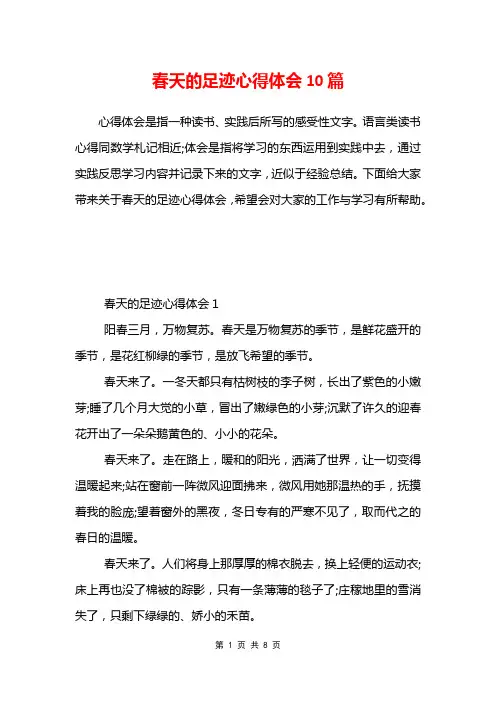 春天的足迹心得体会10篇

心得体会是指一种读书、实践后所写的感受性文字。语言类读书心得同数学札记相近;体会是指将学习的东西运用到实践中去，通过实践反思学习内容并记录下来的文字，近似于经验总结。下面给大家带来关于春天的足迹心得体会，希望会对大家的工作与学习有所帮助。

春天的足迹心得体会1

阳春三月，万物复苏。春天是万物复苏的季节，是鲜花盛开的季节，是花红柳绿的季节，是放飞希望的季节。

春天来了。一冬天都只有枯树枝的李子树，长出了紫色的小嫩芽;睡了几个月大觉的小草，冒出了嫩绿色的小芽;沉默了许久的迎春花开出了一朵朵鹅黄色的、小小的花朵。

春天来了。走在路上，暖和的阳光，洒满了世界，让一切变得温暖起来;站在窗前一阵微风迎面拂来，微风用她那温热的手，抚摸着我的脸庞;望着窗外的黑夜，冬日专有的严寒不见了，取而代之的春日的温暖。

春天来了。人们将身上那厚厚的棉衣脱去，换上轻便的运动衣;床上再也没了棉被的踪影，只有一条薄薄的毯子了;庄稼地里的雪消失了，只剩下绿绿的、娇小的禾苗。

第 1 页 共 8 页